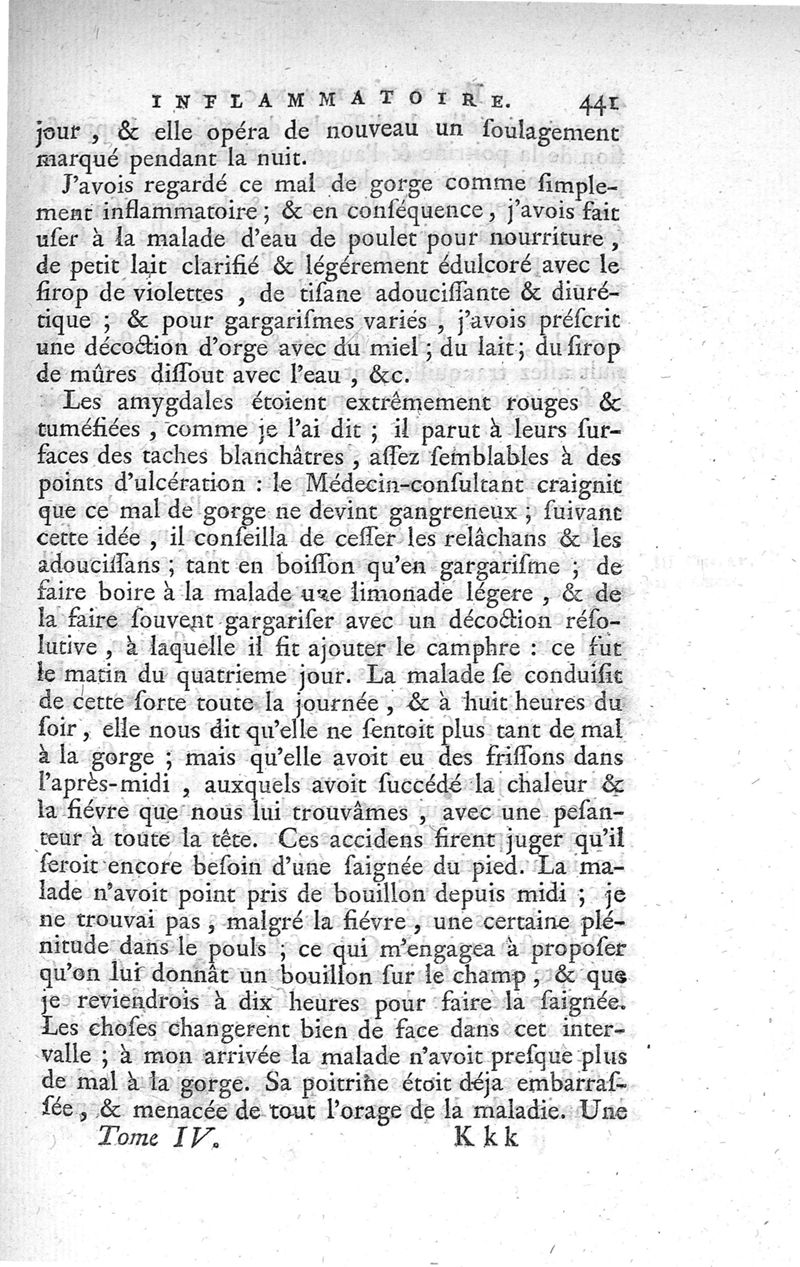 INFLAMMATOIRE. 441

jour, & elle opéra de nouveau un ſoulagement marqué pendant la nuit.

J'avois regardé ce mal de gorge comme ſimplement inflammatoire; & en conſéquence, j'avois fait uſer à la malade d'eau de poulet pour nourriture, de petit lait clarifié & légérement édulcoré avec le ſirop de violettes, de tiſane adouciſſante & diurétique; & pour gargariſmes variés, j'avois préſcrit une décoction d'orge avec du miel; du lait; du ſirop de mûres diſſout avec l'eau, &c.

Les amygdales étoient extrêmement rouges & tuméfiées, comme je l'ai dit; il parut à leurs ſurfaces des taches blanchâtres, aſſez ſemblables à des points d'ulcération: le Médecin-conſultant craignit que ce mal de gorge ne devint gangreneux; ſuivant cette idée, il conſeilla de ceſſer les relâchans & les adouciſſans; tant en boiſſon qu'en gargariſme; de faire boire à la malade une limonade légere, & de la faire ſouvent gargariſer avec un décoction réſolutive, à laquelle il fit ajouter le camphre: ce fut le matin du quatrieme jour. La malade ſe conduiſit de cette ſorte toute la journée, & à huit heures du ſoir, elle nous dit qu'elle ne ſentoit plus tant de mal à la gorge; mais qu'elle avoit eu des friſſons dans l'après-midi, auxquels avoit ſuccédé la chaleur & la fiévre que nous lui trouvâmes, avec une peſanteur à toute la tête. Ces accidens firent juger qu'il ſeroit encore beſoin d'une ſaignée du pied. La malade n'avoit point pris de bouillon depuis midi; je ne trouvai pas, malgré la fiévre, une certaine plénitude dans le pouls; ce qui m'engagea à propoſer qu'on lui donnât un bouillon ſur le champ, & que je reviendrois à dix heures pour faire la ſaignée. Les choſes changerent bien de face dans cet intervalle; à mon arrivée la malade n'avoit preſque plus de mal à la gorge. Sa poitrine étoit déja embarraſſée, & menacée de tout l'orage de la maladie. Une

Tome IV. Kkk